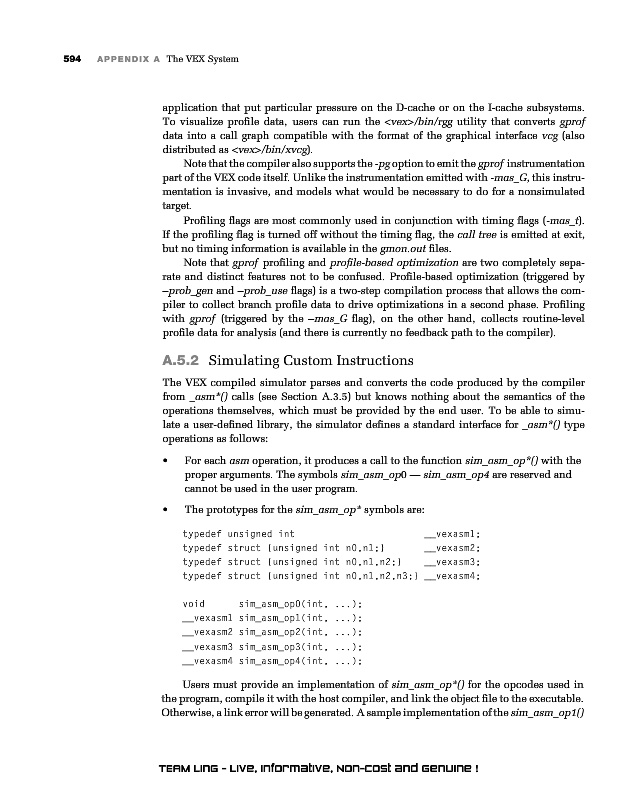 594 APPENDIX A The VEX System

application that put particular pressure on the D-cache or on the I-cache subsystems. To visualize profile data, users can run the <vex>/bin/rgg utility that converts gprof data into a call graph compatible with the format of the graphical interface vcg (also distributed as <vex>/bin/xvcg).

Note that the compiler also supports the -pg option to emit the gprof instrumentation part of the VEX code itself. Unlike the instrumentation emitted with -mas_G, this instrumentation is invasive, and models what would be necessary to do for a nonsimulated target.

Profiling flags are most commonly used in conjunction with timing flags (-mas_t). If the profiling flag is turned off without the timing flag, the call tree is emitted at exit, but no timing information is available in the gmon.out files.

Note that gprof profiling and profile-based optimization are two completely separate and distinct features not to be confused. Profile-based optimization (triggered by –prob_gen and –prob_use flags) is a two-step compilation process that allows the compiler to collect branch profile data to drive optimizations in a second phase. Profiling with gprof (triggered by the –mas_G flag), on the other hand, collects routine-level profile data for analysis (and there is currently no feedback path to the compiler).

A.5.2 Simulating Custom Instructions

The VEX compiled simulator parses and converts the code produced by the compiler from _asm*() calls (see Section A.3.5) but knows nothing about the semantics of the operations themselves, which must be provided by the end user. To be able to simulate a user-defined library, the simulator defines a standard interface for _asm*() type operations as follows:

• For each asm operation, it produces a call to the function sim_asm_op*() with the proper arguments. The symbols sim_asm_op0 — sim_asm_op4 are reserved and cannot be used in the user program.

• The prototypes for the sim_asm_op* symbols are:

typedef unsigned int __vexasm1;
typedef struct {unsigned int n0,n1;} __vexasm2;
typedef struct {unsigned int n0,n1,n2;} __vexasm3;
typedef struct {unsigned int n0,n1,n2,n3;} __vexasm4;

void sim_asm_op0(int, ...);
__vexasm1 sim_asm_op1(int, ...);
__vexasm2 sim_asm_op2(int, ...);
__vexasm3 sim_asm_op3(int, ...);
__vexasm4 sim_asm_op4(int, ...);

Users must provide an implementation of sim_asm_op*() for the opcodes used in the program, compile it with the host compiler, and link the object file to the executable. Otherwise, a link error will be generated. A sample implementation of the sim_asm_op1()

TEAM LinG - Live, Informative, Non-cost and Genuine !